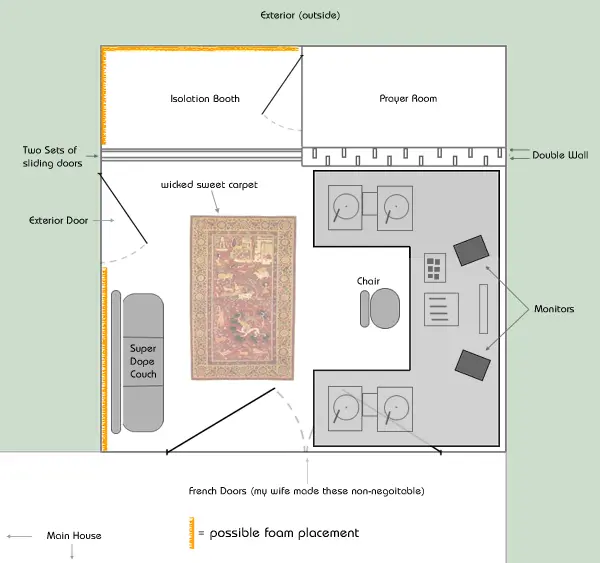 Exterior (outside)

Isolation Booth

Prayer Room

Two Sets of sliding doors

Double Wall

wicked sweet carpet

Exterior Door

Chair

Monitors

Super Dope Couch

French Doors (my wife made these non-negoitable)

Main House

= possible foam placement